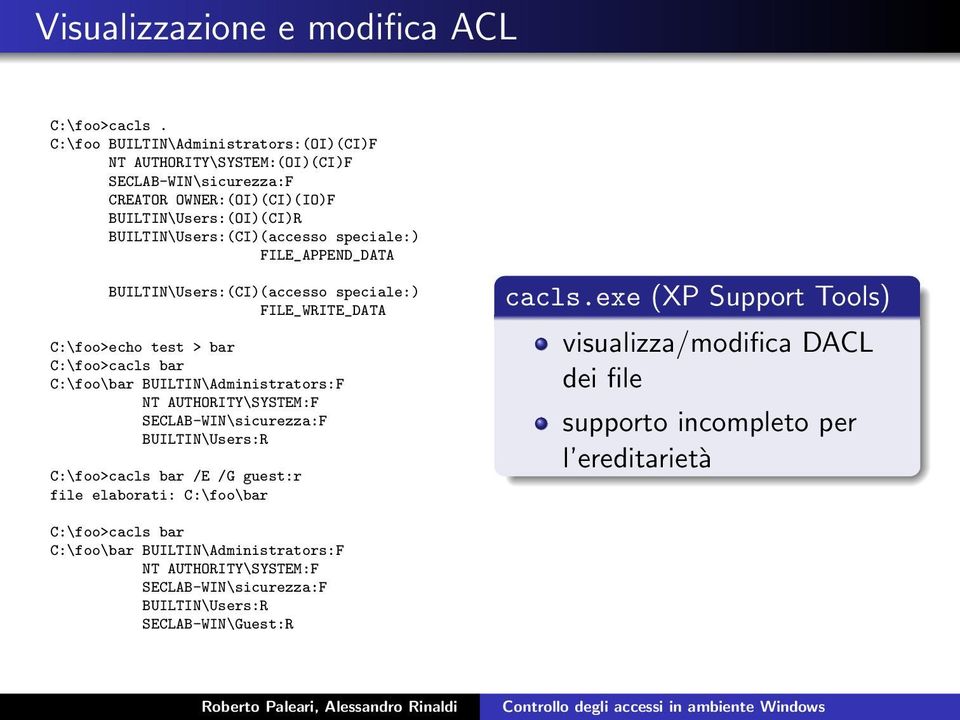 Visualizzazione e modifica ACL

C:\foo>cacls .
C:\foo BUILTIN\Administrators:(OI)(CI)F
NT AUTHORITY\SYSTEM:(OI)(CI)F
SECLAB-WIN\sicurezza:F
CREATOR OWNER:(OI)(CI)(IO)F
BUILTIN\Users:(OI)(CI)R
BUILTIN\Users:(CI)(accesso speciale:)
FILE_APPEND_DATA

BUILTIN\Users:(CI)(accesso speciale:)
FILE_WRITE_DATA

C:\foo>echo test > bar
C:\foo>cacls bar
C:\foo\bar BUILTIN\Administrators:F
NT AUTHORITY\SYSTEM:F
SECLAB-WIN\sicurezza:F
BUILTIN\Users:R

C:\foo>cacls bar /E /G guest:r
file elaborati: C:\foo\bar

C:\foo>cacls bar
C:\foo\bar BUILTIN\Administrators:F
NT AUTHORITY\SYSTEM:F
SECLAB-WIN\sicurezza:F
BUILTIN\Users:R
SECLAB-WIN\Guest:R

cacls.exe (XP Support Tools)

visualizza/modifica DACL dei file

supporto incompleto per l'ereditarietà

Roberto Paleari, Alessandro Rinaldi Controllo degli accessi in ambiente Windows